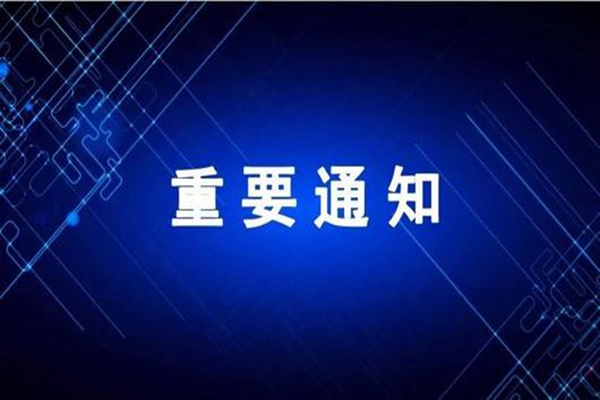 重要通知